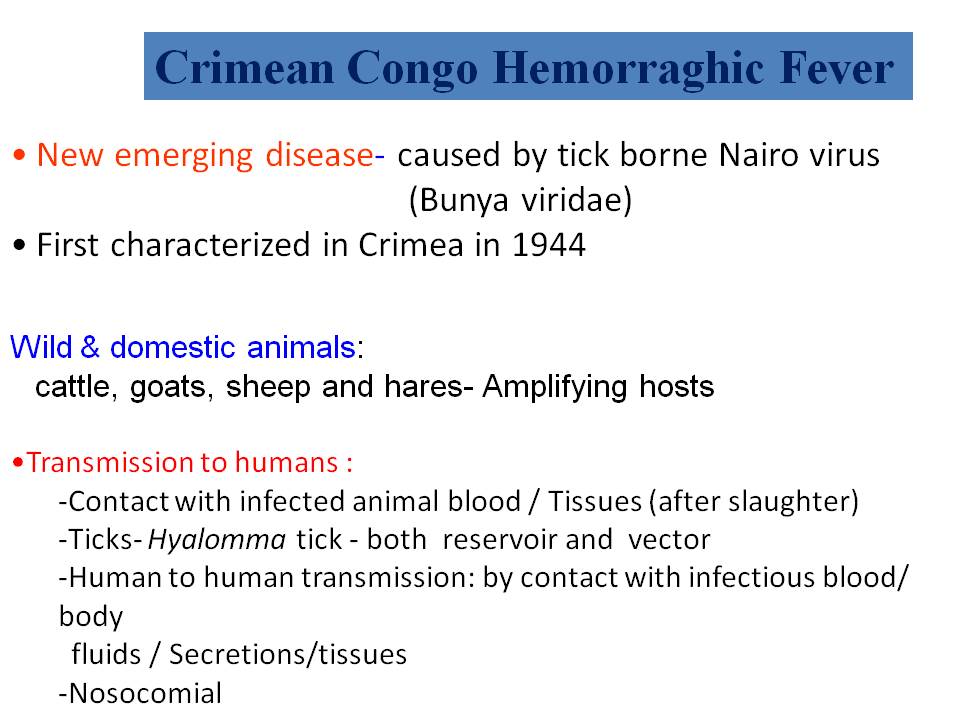 Crimean Congo Hemorraghic Fever

• New emerging disease- caused by tick borne Nairo virus (Bunya viridae)

• First characterized in Crimea in 1944

Wild & domestic animals:
cattle, goats, sheep and hares- Amplifying hosts

•Transmission to humans :
-Contact with infected animal blood / Tissues (after slaughter)
-Ticks- Hyalomma tick - both reservoir and vector
-Human to human transmission: by contact with infectious blood/ body
fluids / Secretions/tissues
-Nosocomial